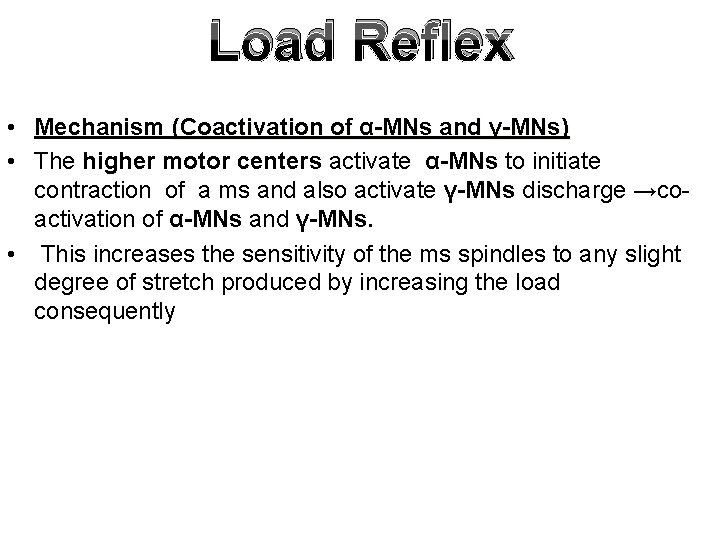 Load Reflex

• Mechanism (Coactivation of α-MNs and γ-MNs)

• The higher motor centers activate α-MNs to initiate contraction of a ms and also activate γ-MNs discharge →co-activation of α-MNs and γ-MNs.

• This increases the sensitivity of the ms spindles to any slight degree of stretch produced by increasing the load consequently